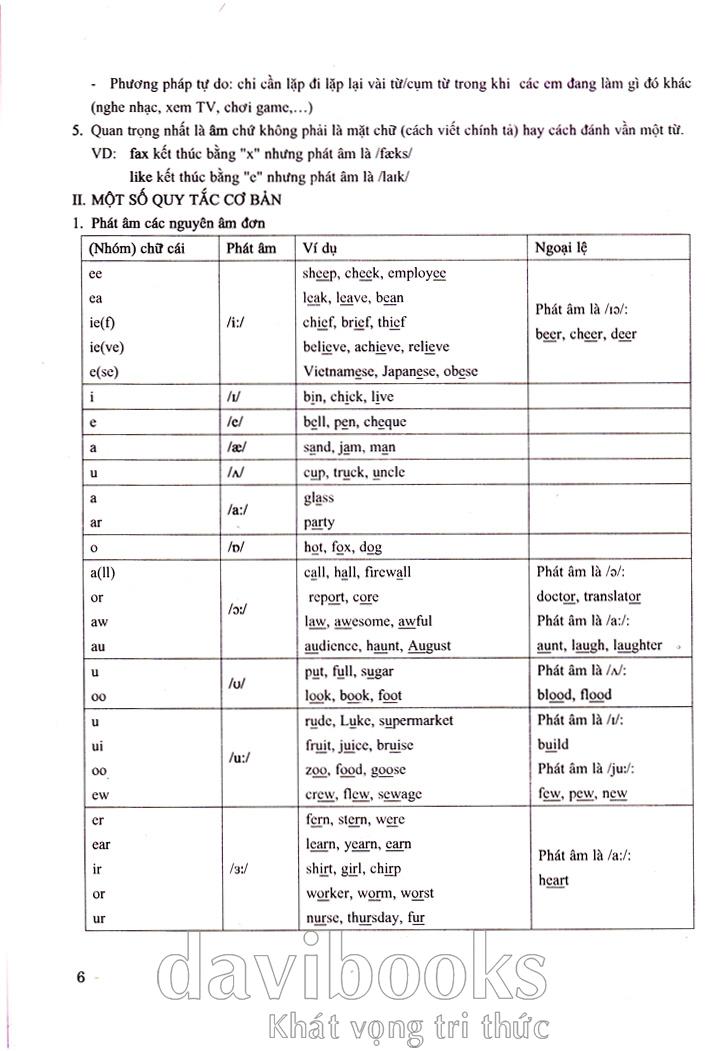 - Phương pháp tự do: chỉ cần lặp đi lặp lại vài từ/cụm từ trong khi các em đang làm gì đó khác (nghe nhạc, xem TV, chơi game,...)

5. Quan trọng nhất là âm chứ không phải là mặt chữ (cách viết chính tả) hay cách đánh vần một từ.
VD: fax kết thúc bằng "x" nhưng phát âm là /fæks/
like kết thúc bằng "e" nhưng phát âm là /laɪk/

II. MỘT SỐ QUY TẮC CƠ BẢN

1. Phát âm các nguyên âm đơn

| (Nhóm) chữ cái | Phát âm | Ví dụ | Ngoại lệ |
|---|---|---|---|
| ee<br>ea<br>ie(f)<br>ie(ve)<br>e(se) | /i:/ | sheep, cheek, employee<br>leak, leave, bean<br>chief, brief, thief<br>believe, achieve, relieve<br>Vietnamese, Japanese, obese | Phát âm là /ɪə/:<br>beer, cheer, deer |
| i | /ɪ/ | bin, chick, live | |
| e | /e/ | bell, pen, cheque | |
| a | /æ/ | sand, jam, man | |
| u | /ʌ/ | cup, truck, uncle | |
| a<br>ar | /a:/ | glass<br>party | |
| o | /ɒ/ | hot, fox, dog | |
| a(ll)<br>or<br>aw<br>au | /ɔ:/ | call, hall, firewall<br>report, core<br>law, awesome, awful<br>audience, haunt, August | Phát âm là /ə/:<br>doctor, translator<br>Phát âm là /a:/:<br>aunt, laugh, laughter |
| u<br>oo | /ʊ/ | put, full, sugar<br>look, book, foot | Phát âm là /ʌ/:<br>blood, flood |
| u<br>ui<br>oo<br>ew | /u:/ | rude, Luke, supermarket<br>fruit, juice, bruise<br>zoo, food, goose<br>crew, flew, sewage | Phát âm là /ɪ/:<br>build<br>Phát âm là /ju:/:<br>few, pew, new |
| er<br>ear<br>ir<br>or<br>ur | /ɜ:/ | fern, stern, were<br>learn, yearn, earn<br>shirt, girl, chirp<br>worker, worm, worst<br>nurse, thursday, fur | Phát âm là /a:/:<br>heart |

6

davibooks
Khát vọng tri thức